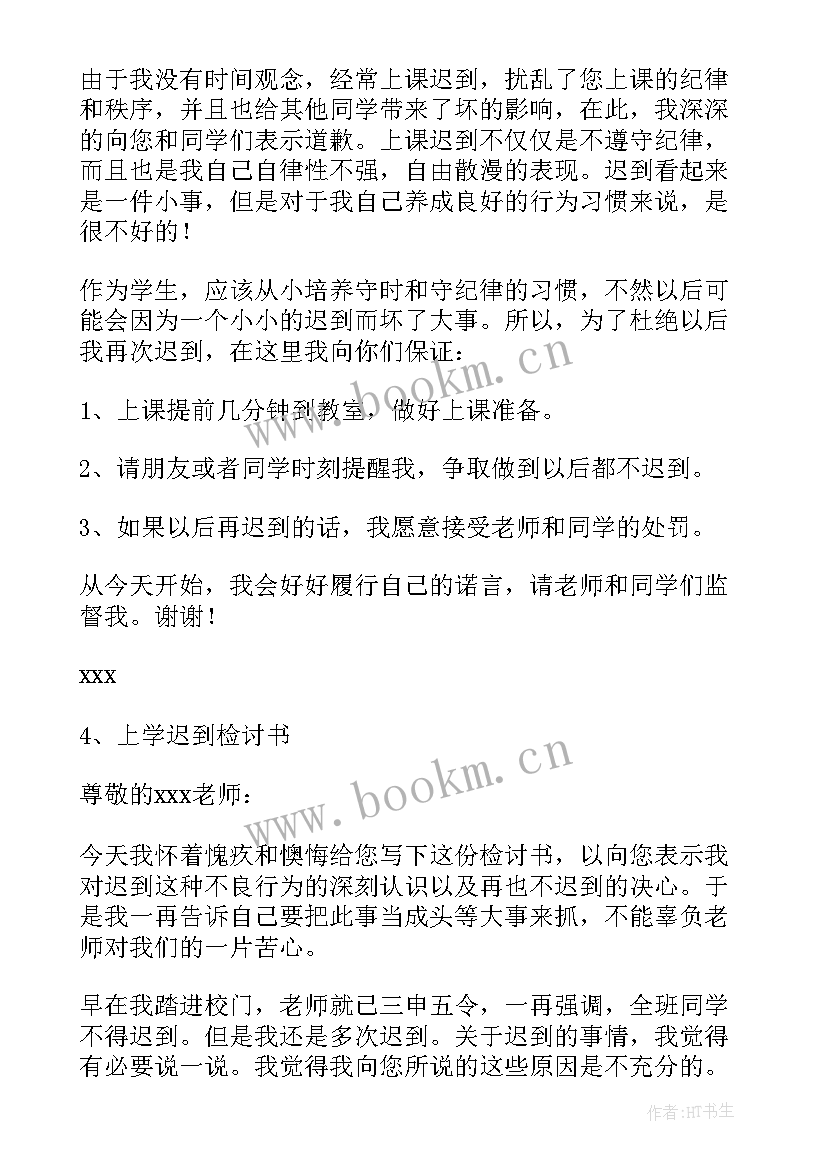 由于我没有时间观念，经常上课迟到，扰乱了您上课的纪律和秩序，并且也给其他同学带来了坏的影响，在此，我深深的向您和同学们表示道歉。上课迟到不仅仅是不遵守纪律，而且也是我自己自律性不强，自由散漫的表现。迟到看起来是一件小事，但是对于我自己养成良好的行为习惯来说，是很不好的！

作为学生，应该从小培养守时和守纪律的习惯，不然以后可能会因为一个小小的迟到而坏了大事。所以，为了杜绝以后我再次迟到，在这里我向你们保证：

1、上课提前几分钟到教室，做好上课准备。

2、请朋友或者同学时刻提醒我，争取做到以后都不迟到。

3、如果以后再迟到的话，我愿意接受老师和同学的处罚。

从今天开始，我会好好履行自己的诺言，请老师和同学们监督我。谢谢！

xxx

4、上学迟到检讨书

尊敬的xxx老师：

今天我怀着愧疚和懊悔给您写下这份检讨书，以向您表示我对迟到这种不良行为的深刻认识以及再也不迟到的决心。于是我一再告诉自己要把此事当成头等大事来抓，不能辜负老师对我们的一片苦心。

早在我踏进校门，老师就已三申五令，一再强调，全班同学不得迟到。但是我还是多次迟到。关于迟到的事情，我觉得有必要说一说。我觉得我向您所说的这些原因是不充分的。

www.bookm.cn

www.bookm.cn

作者:HT书生